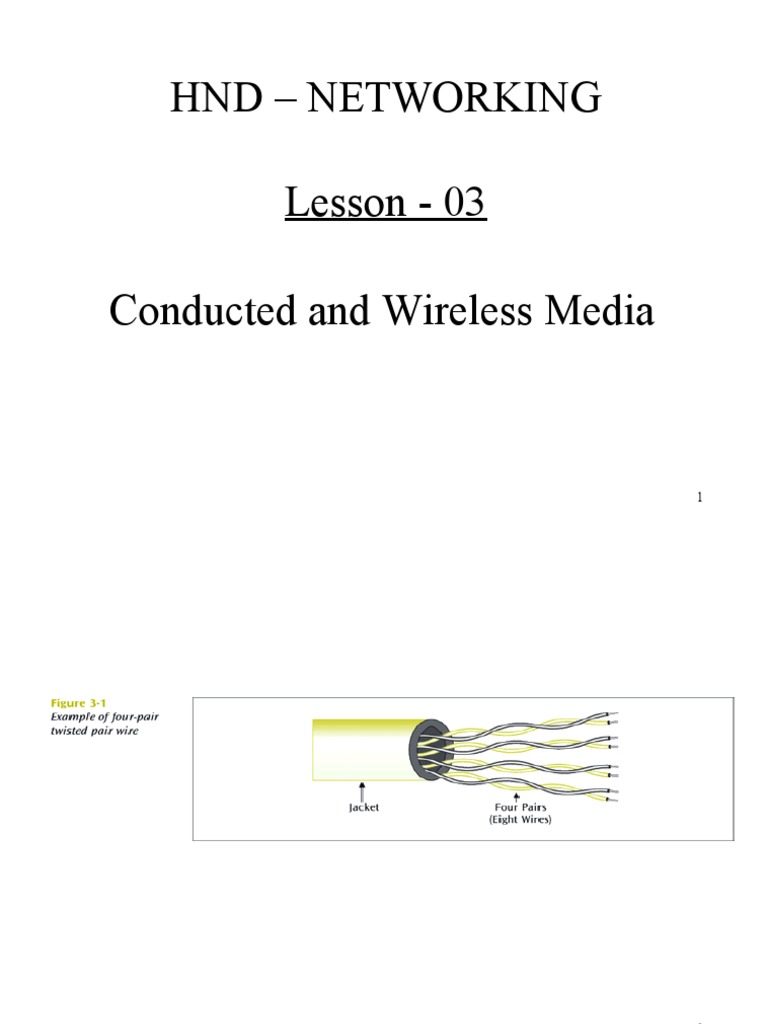 HND – NETWORKING

Lesson - 03

Conducted and Wireless Media

1

Figure 3-1
Example of four-pair twisted pair wire

Jacket

Four Pairs
(Eight Wires)